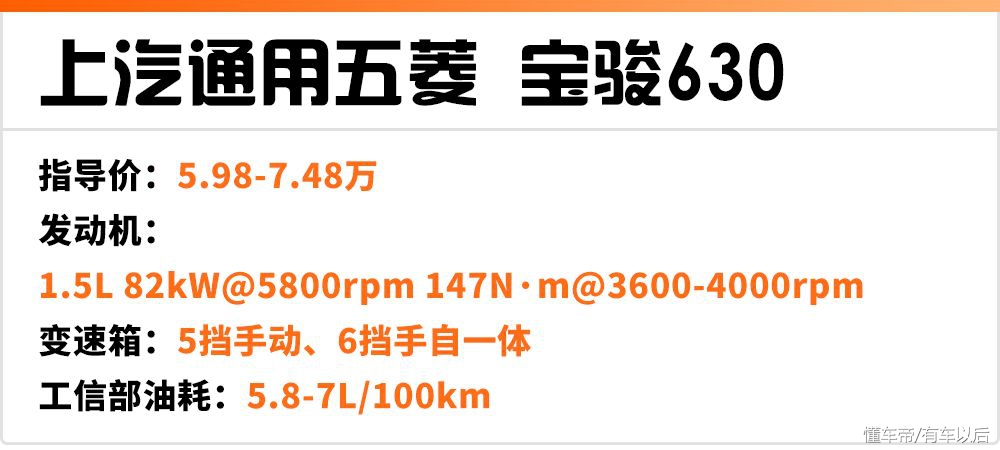 上汽通用五菱 宝骏630

指导价：5.98-7.48万
发动机：
1.5L 82kW@5800rpm 147N·m@3600-4000rpm
变速箱：5挡手动、6挡手自一体
工信部油耗：5.8-7L/100km

懂车帝/有车以后